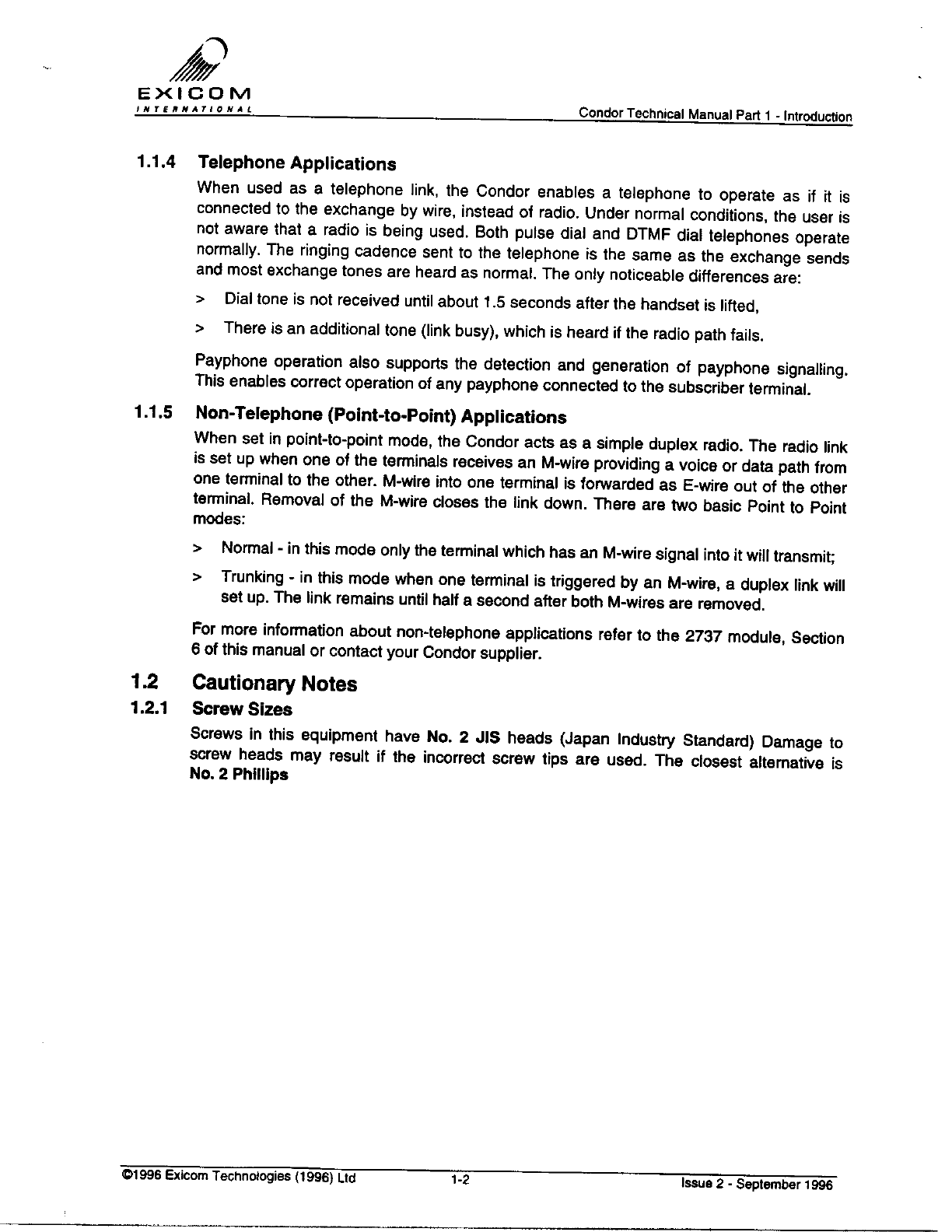 EXICOM
INTERNATIONAL

Condor Technical Manual Part 1 - Introduction

1.1.4 Telephone Applications

When used as a telephone link, the Condor enables a telephone to operate as if it is connected to the exchange by wire, instead of radio. Under normal conditions, the user is not aware that a radio is being used. Both pulse dial and DTMF dial telephones operate normally. The ringing cadence sent to the telephone is the same as the exchange sends and most exchange tones are heard as normal. The only noticeable differences are:

> Dial tone is not received until about 1.5 seconds after the handset is lifted,

> There is an additional tone (link busy), which is heard if the radio path fails.

Payphone operation also supports the detection and generation of payphone signalling. This enables correct operation of any payphone connected to the subscriber terminal.

1.1.5 Non-Telephone (Point-to-Point) Applications

When set in point-to-point mode, the Condor acts as a simple duplex radio. The radio link is set up when one of the terminals receives an M-wire providing a voice or data path from one terminal to the other. M-wire into one terminal is forwarded as E-wire out of the other terminal. Removal of the M-wire closes the link down. There are two basic Point to Point modes:

> Normal - in this mode only the terminal which has an M-wire signal into it will transmit;

> Trunking - in this mode when one terminal is triggered by an M-wire, a duplex link will set up. The link remains until half a second after both M-wires are removed.

For more information about non-telephone applications refer to the 2737 module, Section 6 of this manual or contact your Condor supplier.

1.2 Cautionary Notes

1.2.1 Screw Sizes

Screws in this equipment have No. 2 JIS heads (Japan Industry Standard) Damage to screw heads may result if the incorrect screw tips are used. The closest alternative is No. 2 Phillips

©1996 Exicom Technologies (1996) Ltd 1-2 Issue 2 - September 1996